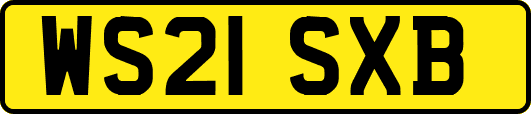 WS21 SXB